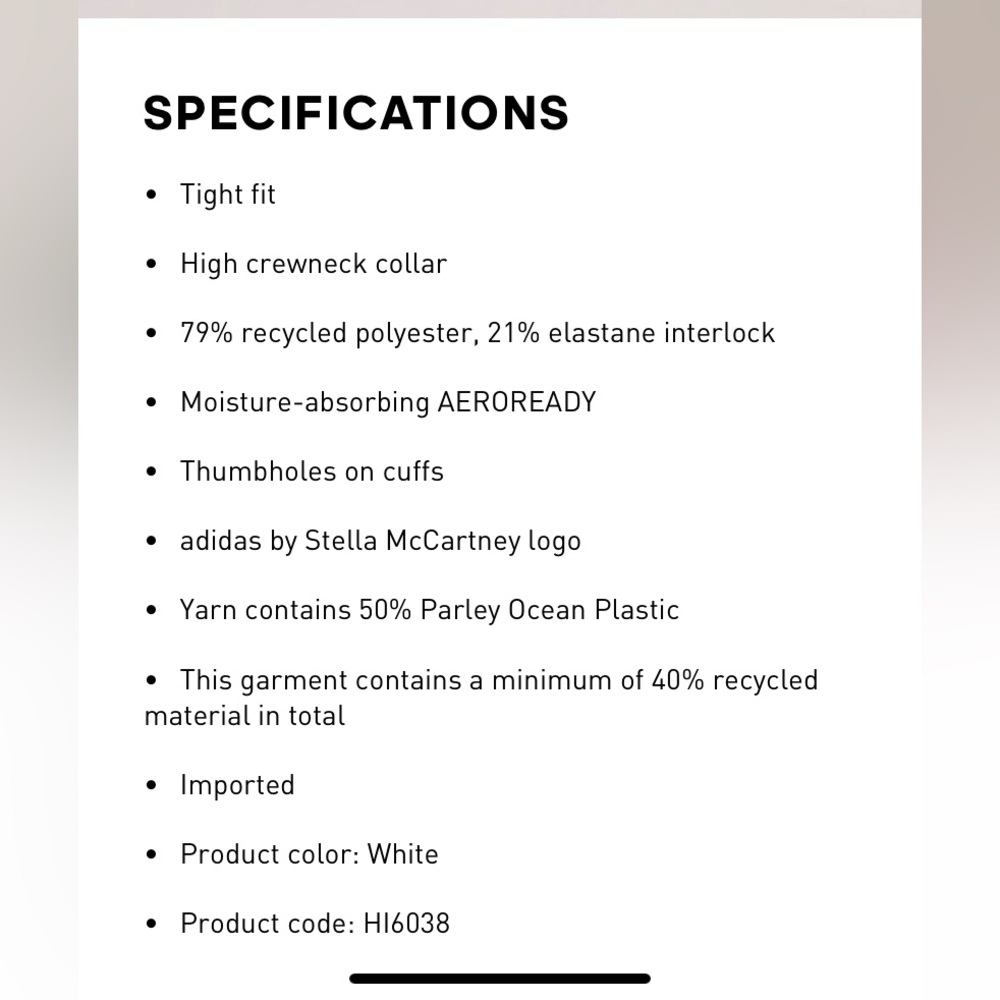 SPECIFICATIONS

• Tight fit

• High crewneck collar

• 79% recycled polyester, 21% elastane interlock

• Moisture-absorbing AEROREADY

• Thumbholes on cuffs

• adidas by Stella McCartney logo

• Yarn contains 50% Parley Ocean Plastic

• This garment contains a minimum of 40% recycled material in total

• Imported

• Product color: White

• Product code: HI6038